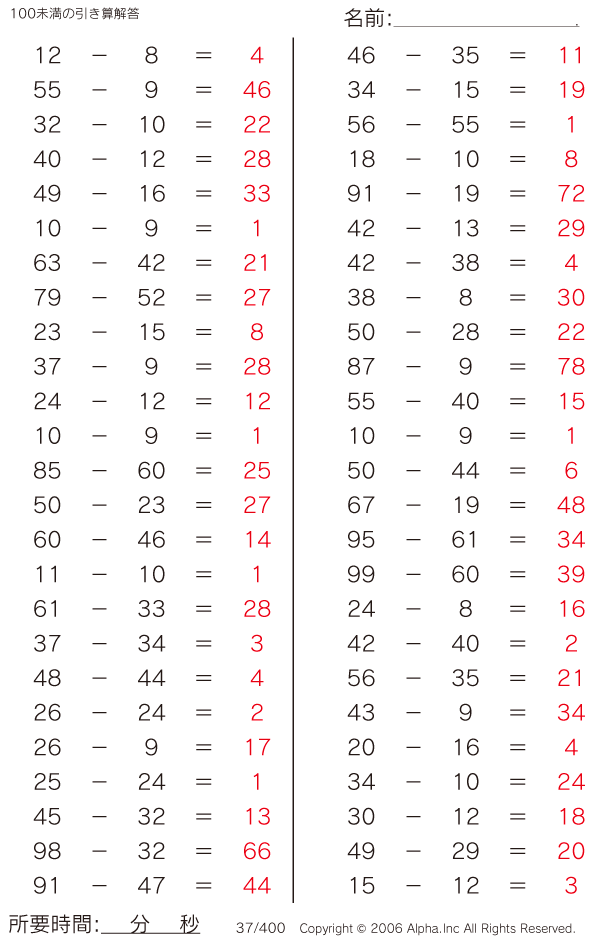 100未満の引き算解答

名前:____

$12 - 8 = 4$
$55 - 9 = 46$
$32 - 10 = 22$
$40 - 12 = 28$
$49 - 16 = 33$
$10 - 9 = 1$
$63 - 42 = 21$
$79 - 52 = 27$
$23 - 15 = 8$
$37 - 9 = 28$
$24 - 12 = 12$
$10 - 9 = 1$
$85 - 60 = 25$
$50 - 23 = 27$
$60 - 46 = 14$
$11 - 10 = 1$
$61 - 33 = 28$
$37 - 34 = 3$
$48 - 44 = 4$
$26 - 24 = 2$
$26 - 9 = 17$
$25 - 24 = 1$
$45 - 32 = 13$
$98 - 32 = 66$
$91 - 47 = 44$

$46 - 35 = 11$
$34 - 15 = 19$
$56 - 55 = 1$
$18 - 10 = 8$
$91 - 19 = 72$
$42 - 13 = 29$
$42 - 38 = 4$
$38 - 8 = 30$
$50 - 28 = 22$
$87 - 9 = 78$
$55 - 40 = 15$
$10 - 9 = 1$
$50 - 44 = 6$
$67 - 19 = 48$
$95 - 61 = 34$
$99 - 60 = 39$
$24 - 8 = 16$
$42 - 40 = 2$
$56 - 35 = 21$
$43 - 9 = 34$
$20 - 16 = 4$
$34 - 10 = 24$
$30 - 12 = 18$
$49 - 29 = 20$
$15 - 12 = 3$

所要時間:____分____秒

37/400 Copyright © 2006 Alpha.Inc All Rights Reserved.